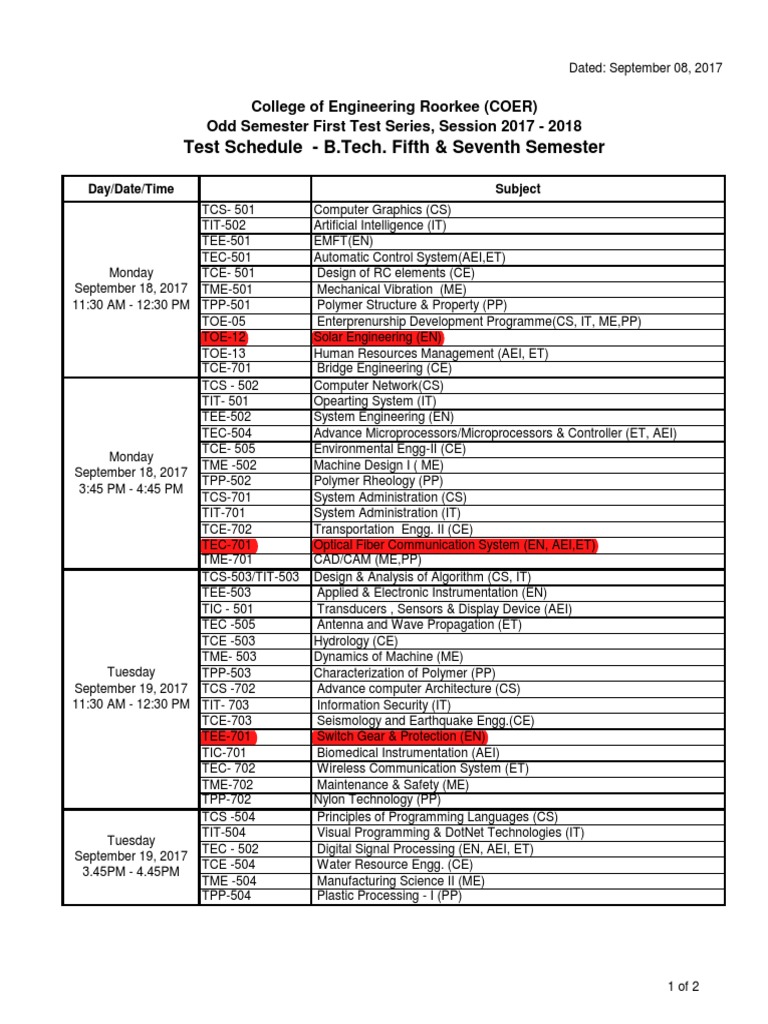 Dated: September 08, 2017

College of Engineering Roorkee (COER)
Odd Semester First Test Series, Session 2017 - 2018
Test Schedule - B.Tech. Fifth & Seventh Semester

| Day/Date/Time | | Subject |
|---|---|---|
| Monday September 18, 2017 11:30 AM - 12:30 PM | TCS- 501 | Computer Graphics (CS) |
| | TIT-502 | Artificial Intelligence (IT) |
| | TEE-501 | EMFT(EN) |
| | TEC-501 | Automatic Control System(AEI,ET) |
| | TCE- 501 | Design of RC elements (CE) |
| | TME-501 | Mechanical Vibration (ME) |
| | TPP-501 | Polymer Structure & Property (PP) |
| | TOE-05 | Enterprenurship Development Programme(CS, IT, ME,PP) |
| | TOE-12 | Solar Engineering (EN) |
| | TOE-13 | Human Resources Management (AEI, ET) |
| | TCE-701 | Bridge Engineering (CE) |
| Monday September 18, 2017 3:45 PM - 4:45 PM | TCS - 502 | Computer Network(CS) |
| | TIT- 501 | Opearting System (IT) |
| | TEE-502 | System Engineering (EN) |
| | TEC-504 | Advance Microprocessors/Microprocessors & Controller (ET, AEI) |
| | TCE- 505 | Environmental Engg-II (CE) |
| | TME -502 | Machine Design I ( ME) |
| | TPP-502 | Polymer Rheology (PP) |
| | TCS-701 | System Administration (CS) |
| | TIT-701 | System Administration (IT) |
| | TCE-702 | Transportation Engg. II (CE) |
| | TEC-701 | Optical Fiber Communication System (EN, AEI,ET) |
| | TME-701 | CAD/CAM (ME,PP) |
| Tuesday September 19, 2017 11:30 AM - 12:30 PM | TCS-503/TIT-503 | Design & Analysis of Algorithm (CS, IT) |
| | TEE-503 | Applied & Electronic Instrumentation (EN) |
| | TIC - 501 | Transducers , Sensors & Display Device (AEI) |
| | TEC -505 | Antenna and Wave Propagation (ET) |
| | TCE -503 | Hydrology (CE) |
| | TME- 503 | Dynamics of Machine (ME) |
| | TPP-503 | Characterization of Polymer (PP) |
| | TCS -702 | Advance computer Architecture (CS) |
| | TIT- 703 | Information Security (IT) |
| | TCE-703 | Seismology and Earthquake Engg.(CE) |
| | TEE-701 | Switch Gear & Protection (EN) |
| | TIC-701 | Biomedical Instrumentation (AEI) |
| | TEC- 702 | Wireless Communication System (ET) |
| | TME-702 | Maintenance & Safety (ME) |
| | TPP-702 | Nylon Technology (PP) |
| Tuesday September 19, 2017 3.45PM - 4.45PM | TCS -504 | Principles of Programming Languages (CS) |
| | TIT-504 | Visual Programming & DotNet Technologies (IT) |
| | TEC - 502 | Digital Signal Processing (EN, AEI, ET) |
| | TCE -504 | Water Resource Engg. (CE) |
| | TME -504 | Manufacturing Science II (ME) |
| | TPP-504 | Plastic Processing - I (PP) |

1 of 2